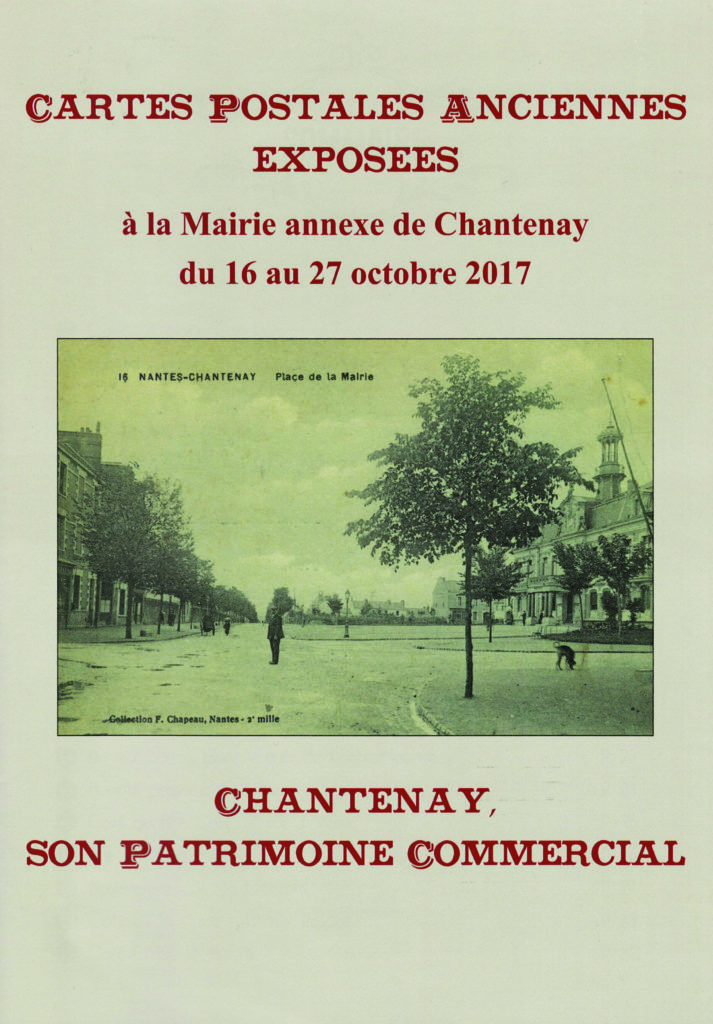 CARTES POSTALES ANCIENNES EXPOSEES

à la Mairie annexe de Chantenay
du 16 au 27 octobre 2017

16 NANTES-CHANTENAY Place de la Mairie

Collection F. Chapeau, Nantes - 2e mille

CHANTENAY,
SON PATRIMOINE COMMERCIAL